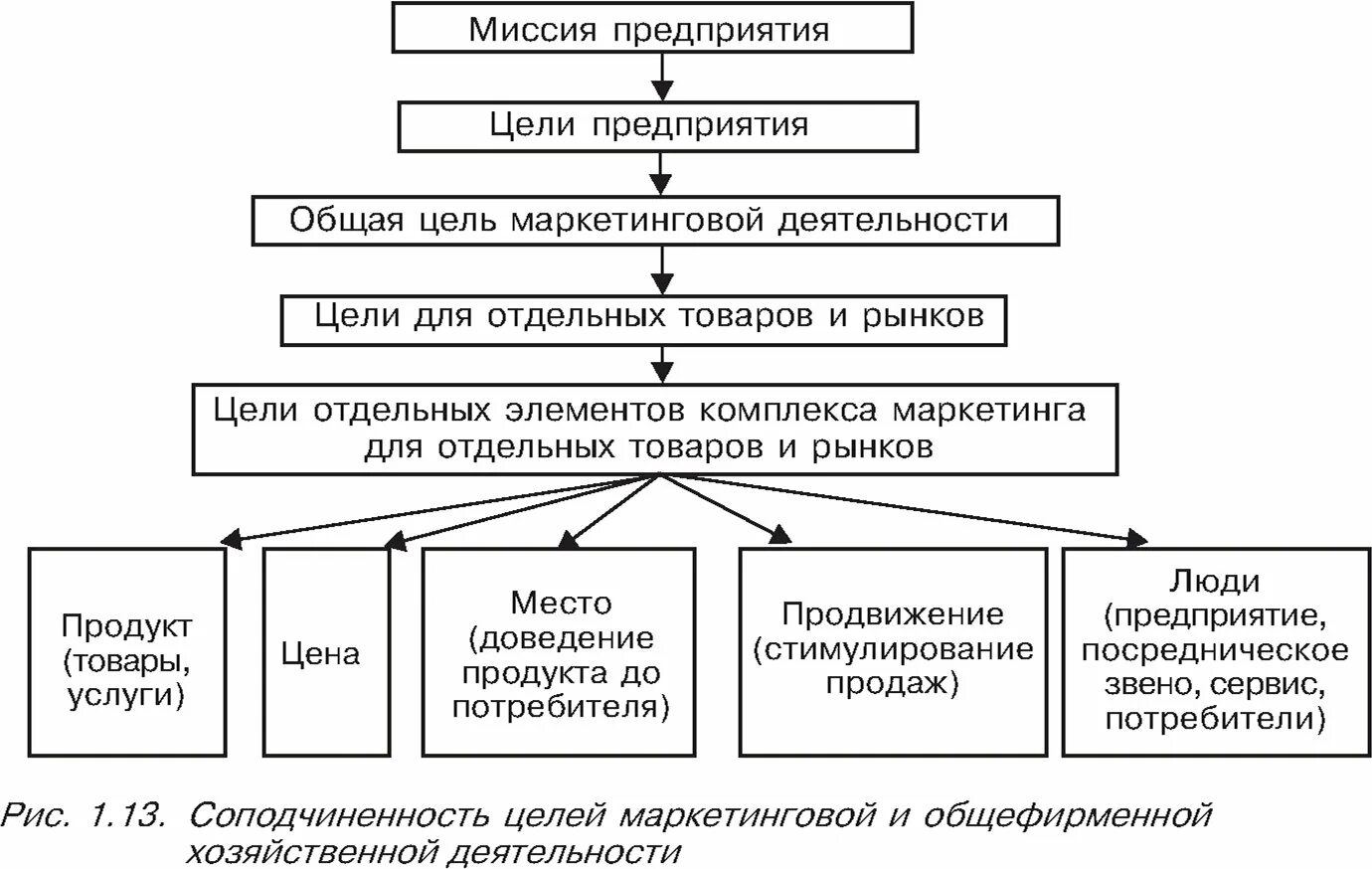 Миссия предприятия

Цели предприятия

Общая цель маркетинговой деятельности

Цели для отдельных товаров и рынков

Цели отдельных элементов комплекса маркетинга для отдельных товаров и рынков

Продукт (товары, услуги)

Цена

Место (доведение продукта до потребителя)

Продвижение (стимулирование продаж)

Люди (предприятие, посредническое звено, сервис, потребители)

Рис. 1.13. Соподчиненность целей маркетинговой и общефирменной хозяйственной деятельности